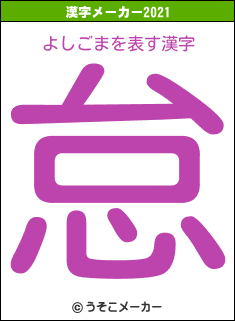 漢字メーカー2021

よしごまを表す漢字

怠

© うそこメーカー